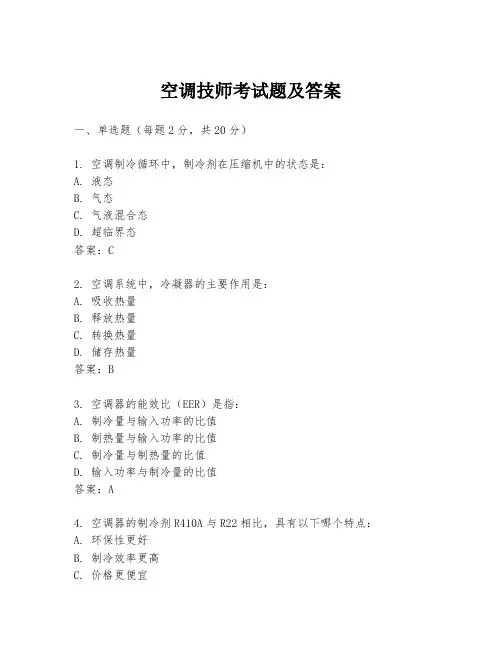 空调技师考试题及答案

一、单选题（每题2分，共20分）

1. 空调制冷循环中，制冷剂在压缩机中的状态是：
A. 液态
B. 气态
C. 气液混合态
D. 超临界态
答案：C

2. 空调系统中，冷凝器的主要作用是：
A. 吸收热量
B. 释放热量
C. 转换热量
D. 储存热量
答案：B

3. 空调器的能效比（EER）是指：
A. 制冷量与输入功率的比值
B. 制热量与输入功率的比值
C. 制冷量与制热量的比值
D. 输入功率与制冷量的比值
答案：A

4. 空调器的制冷剂R410A与R22相比，具有以下哪个特点：
A. 环保性更好
B. 制冷效率更高
C. 价格更便宜